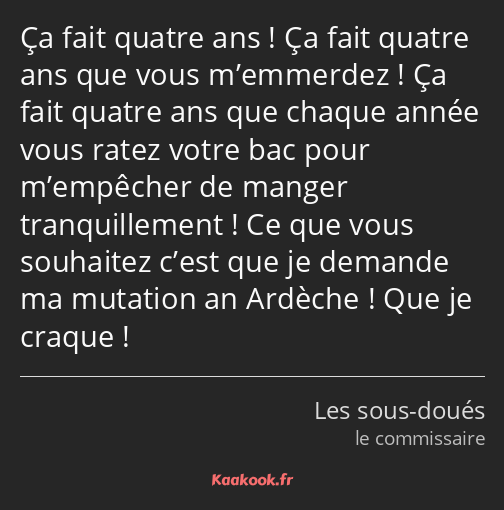 Ça fait quatre ans ! Ça fait quatre ans que vous m’emmerdez ! Ça fait quatre ans que chaque année vous ratez votre bac pour m’empêcher de manger tranquillement ! Ce que vous souhaitez c’est que je demande ma mutation an Ardèche ! Que je craque !

Les sous-doués
le commissaire

Kaakook.fr